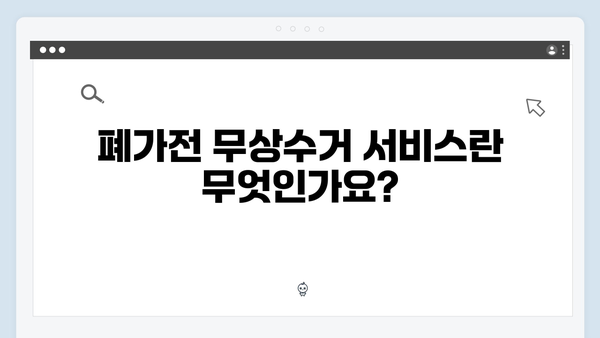 폐가전 무상수거 서비스란 무엇인가요?